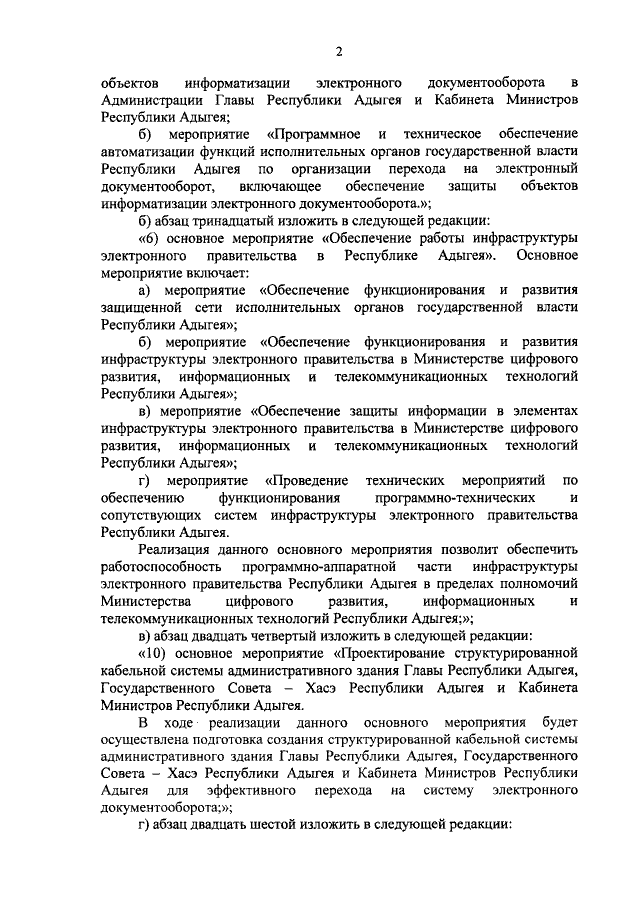 2

объектов информатизации электронного документооборота в Администрации Главы Республики Адыгея и Кабинета Министров Республики Адыгея;

б) мероприятие «Программное и техническое обеспечение автоматизации функций исполнительных органов государственной власти Республики Адыгея по организации перехода на электронный документооборот, включающее обеспечение защиты объектов информатизации электронного документооборота.»;

б) абзац тринадцатый изложить в следующей редакции:

«6) основное мероприятие «Обеспечение работы инфраструктуры электронного правительства в Республике Адыгея». Основное мероприятие включает:

а) мероприятие «Обеспечение функционирования и развития защищенной сети исполнительных органов государственной власти Республики Адыгея»;

б) мероприятие «Обеспечение функционирования и развития инфраструктуры электронного правительства в Министерстве цифрового развития, информационных и телекоммуникационных технологий Республики Адыгея»;

в) мероприятие «Обеспечение защиты информации в элементах инфраструктуры электронного правительства в Министерстве цифрового развития, информационных и телекоммуникационных технологий Республики Адыгея»;

г) мероприятие «Проведение технических мероприятий по обеспечению функционирования программно-технических и сопутствующих систем инфраструктуры электронного правительства Республики Адыгея.

Реализация данного основного мероприятия позволит обеспечить работоспособность программно-аппаратной части инфраструктуры электронного правительства Республики Адыгея в пределах полномочий Министерства цифрового развития, информационных и телекоммуникационных технологий Республики Адыгея;»;

в) абзац двадцать четвертый изложить в следующей редакции:

«10) основное мероприятие «Проектирование структурированной кабельной системы административного здания Главы Республики Адыгея, Государственного Совета – Хасэ Республики Адыгея и Кабинета Министров Республики Адыгея.

В ходе реализации данного основного мероприятия будет осуществлена подготовка создания структурированной кабельной системы административного здания Главы Республики Адыгея, Государственного Совета – Хасэ Республики Адыгея и Кабинета Министров Республики Адыгея для эффективного перехода на систему электронного документооборота;»;

г) абзац двадцать шестой изложить в следующей редакции: